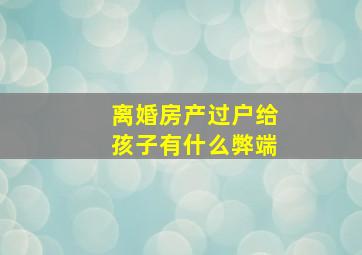 离婚房产过户给孩子有什么弊端